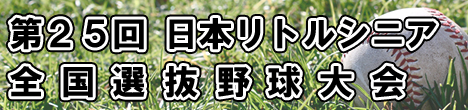 第２５回 日本リトルシニア
全国選抜野球大会